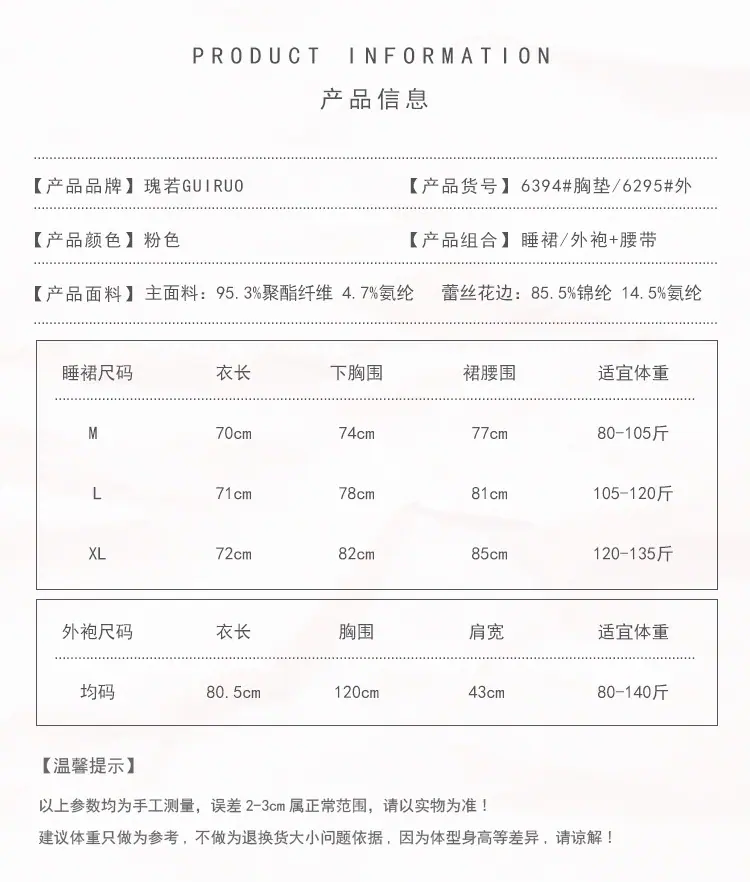 PRODUCT INFORMATION

产品信息

【产品品牌】瑰若GUIRUO

【产品货号】6394#胸垫/6295#外

【产品颜色】粉色

【产品组合】睡裙/外袍+腰带

【产品面料】主面料：95.3%聚酯纤维 4.7%氨纶 蕾丝花边：85.5%锦纶 14.5%氨纶

| 睡裙尺码 | 衣长 | 下胸围 | 裙腰围 | 适宜体重 |
|---|---|---|---|---|
| M | 70cm | 74cm | 77cm | 80-105斤 |
| L | 71cm | 78cm | 81cm | 105-120斤 |
| XL | 72cm | 82cm | 85cm | 120-135斤 |

| 外袍尺码 | 衣长 | 胸围 | 肩宽 | 适宜体重 |
|---|---|---|---|---|
| 均码 | 80.5cm | 120cm | 43cm | 80-140斤 |

【温馨提示】

以上参数均为手工测量，误差 2-3cm 属正常范围，请以实物为准！

建议体重只做为参考，不做为退换货大小问题依据，因为体型身高等差异，请谅解！